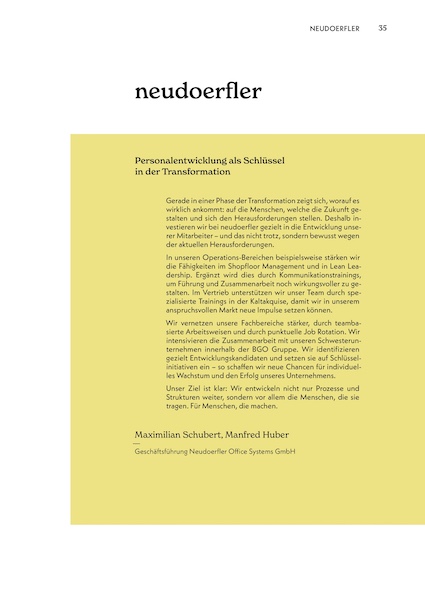 NEUDOERFLER 35

neudoerfler

Personalentwicklung als Schlüssel in der Transformation

Gerade in einer Phase der Transformation zeigt sich, worauf es wirklich ankommt: auf die Menschen, welche die Zukunft gestalten und sich den Herausforderungen stellen. Deshalb investieren wir bei neudoerfler gezielt in die Entwicklung unserer Mitarbeiter – und das nicht trotz, sondern bewusst wegen der aktuellen Herausforderungen.

In unseren Operations-Bereichen beispielsweise stärken wir die Fähigkeiten im Shopfloor Management und in Lean Leadership. Ergänzt wird dies durch Kommunikationstrainings, um Führung und Zusammenarbeit noch wirkungsvoller zu gestalten. Im Vertrieb unterstützen wir unser Team durch spezialisierte Trainings in der Kaltakquise, damit wir in unserem anspruchsvollen Markt neue Impulse setzen können.

Wir vernetzen unsere Fachbereiche stärker, durch teambasierte Arbeitsweisen und durch punktuelle Job Rotation. Wir intensivieren die Zusammenarbeit mit unseren Schwesterunternehmen innerhalb der BGO Gruppe. Wir identifizieren gezielt Entwicklungskandidaten und setzen sie auf Schlüsselinitiativen ein – so schaffen wir neue Chancen für individuelles Wachstum und den Erfolg unseres Unternehmens.

Unser Ziel ist klar: Wir entwickeln nicht nur Prozesse und Strukturen weiter, sondern vor allem die Menschen, die sie tragen. Für Menschen, die machen.

Maximilian Schubert, Manfred Huber

Geschäftsführung Neudoerfler Office Systems GmbH